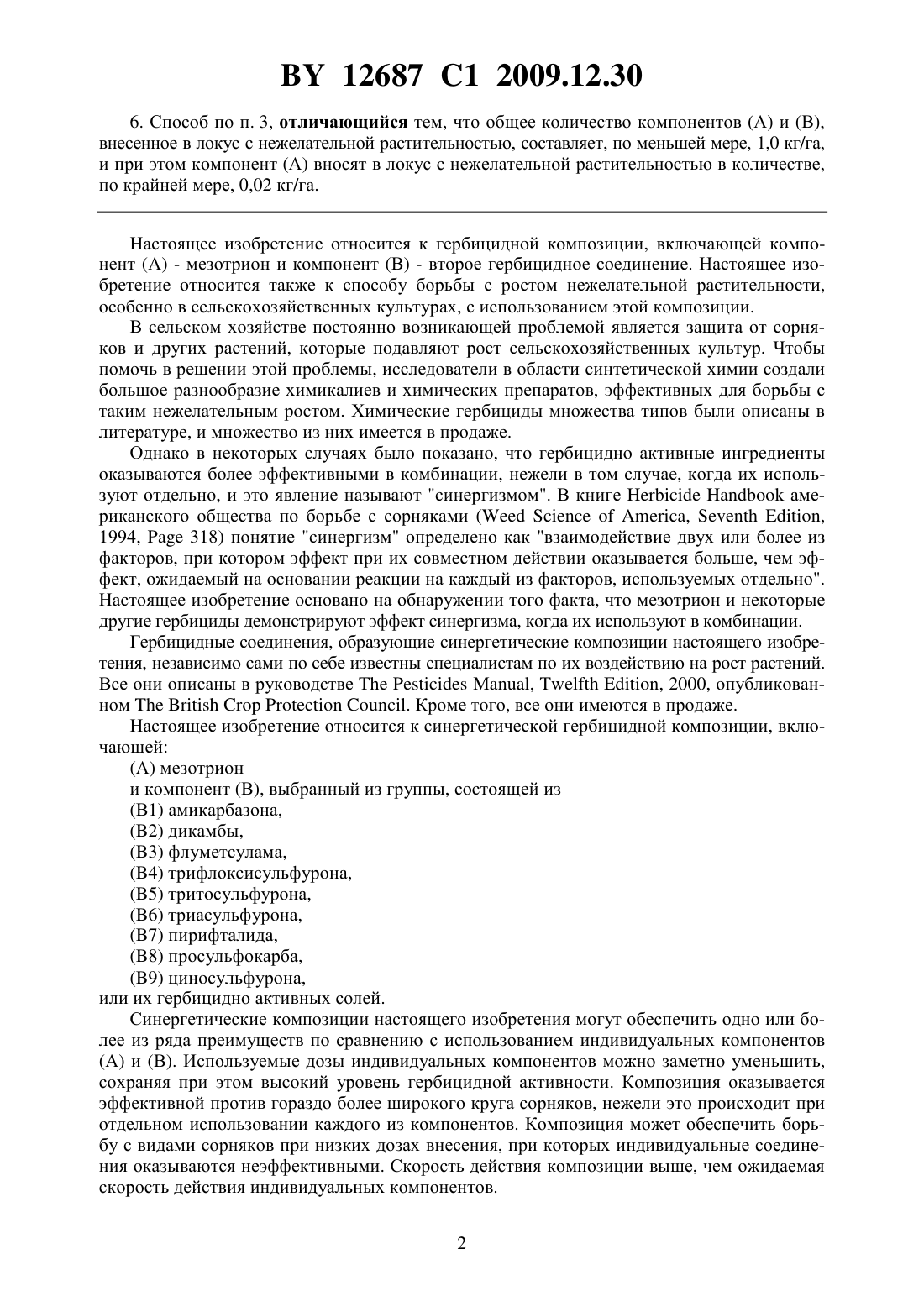 BY 12687 C1 2009.12.30

6. Способ по п. 3, отличающийся тем, что общее количество компонентов (А) и (В), внесенное в локус с нежелательной растительностью, составляет, по меньшей мере, 1,0 кг/га, и при этом компонент (А) вносят в локус с нежелательной растительностью в количестве, по крайней мере, 0,02 кг/га.

Настоящее изобретение относится к гербицидной композиции, включающей компонент (А) - мезотрион и компонент (В) - второе гербицидное соединение. Настоящее изобретение относится также к способу борьбы с ростом нежелательной растительности, особенно в сельскохозяйственных культурах, с использованием этой композиции.

В сельском хозяйстве постоянно возникающей проблемой является защита от сорняков и других растений, которые подавляют рост сельскохозяйственных культур. Чтобы помочь в решении этой проблемы, исследователи в области синтетической химии создали большое разнообразие химикалиев и химических препаратов, эффективных для борьбы с таким нежелательным ростом. Химические гербициды множества типов были описаны в литературе, и множество из них имеется в продаже.

Однако в некоторых случаях было показано, что гербицидно активные ингредиенты оказываются более эффективными в комбинации, нежели в том случае, когда их используют отдельно, и это явление называют "синергизмом". В книге Herbicide Handbook американского общества по борьбе с сорняками (Weed Science of America, Seventh Edition, 1994, Page 318) понятие "синергизм" определено как "взаимодействие двух или более из факторов, при котором эффект при их совместном действии оказывается больше, чем эффект, ожидаемый на основании реакции на каждый из факторов, используемых отдельно". Настоящее изобретение основано на обнаружении того факта, что мезотрион и некоторые другие гербициды демонстрируют эффект синергизма, когда их используют в комбинации.

Гербицидные соединения, образующие синергетические композиции настоящего изобретения, независимо сами по себе известны специалистам по их воздействию на рост растений. Все они описаны в руководстве The Pesticides Manual, Twelfth Edition, 2000, опубликованном The British Crop Protection Council. Кроме того, все они имеются в продаже.

Настоящее изобретение относится к синергетической гербицидной композиции, включающей:
(А) мезотрион
и компонент (В), выбранный из группы, состоящей из
(В1) амикарбазона,
(В2) дикамбы,
(В3) флуметсулама,
(В4) трифлоксисульфурона,
(В5) тритосульфурона,
(В6) триасульфурона,
(В7) пирифталида,
(В8) просульфокарба,
(В9) циносульфурона,
или их гербицидно активных солей.

Синергетические композиции настоящего изобретения могут обеспечить одно или более из ряда преимуществ по сравнению с использованием индивидуальных компонентов (А) и (В). Используемые дозы индивидуальных компонентов можно заметно уменьшить, сохраняя при этом высокий уровень гербицидной активности. Композиция оказывается эффективной против гораздо более широкого круга сорняков, нежели это происходит при отдельном использовании каждого из компонентов. Композиция может обеспечить борьбу с видами сорняков при низких дозах внесения, при которых индивидуальные соединения оказываются неэффективными. Скорость действия композиции выше, чем ожидаемая скорость действия индивидуальных компонентов.

2